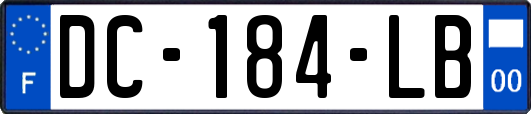 F

DC-184-LB

00